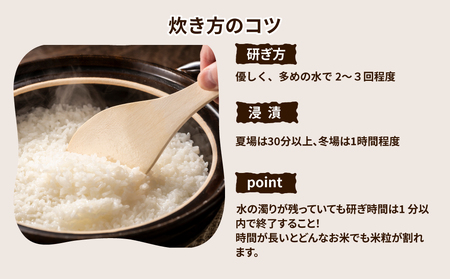 炊き方のコツ

研ぎ方

優しく、多めの水で 2～３回程度

浸 漬

夏場は30分以上、冬場は1時間程度

point

水の濁りが残っていても研ぎ時間は1 分以内で終了すること!
時間が長いとどんなお米でも米粒が割れます。